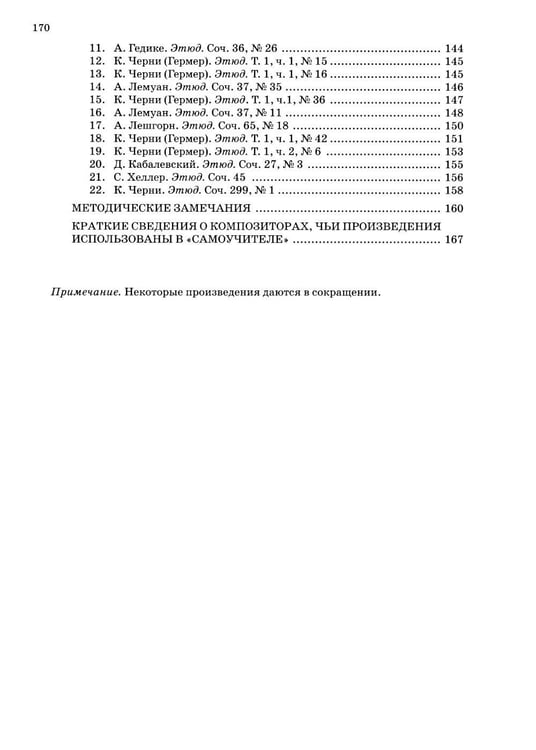 170

11. А. Гедике. Этюд. Соч. 36, № 26 144
12. К. Черни (Гермер). Этюд. Т. 1, ч. 1, № 15 145
13. К. Черни (Гермер). Этюд. Т. 1, ч. 1, № 16 145
14. А. Лемуан. Этюд. Соч. 37, № 35 146
15. К. Черни (Гермер). Этюд. Т. 1, ч.1, № 36 147
16. А. Лемуан. Этюд. Соч. 37, № 11 148
17. А. Лешгорн. Этюд. Соч. 65, № 18 150
18. К. Черни (Гермер). Этюд. Т. 1, ч. 1, № 42 151
19. К. Черни (Гермер). Этюд. Т. 1, ч. 2, № 6 153
20. Д. Кабалевский. Этюд. Соч. 27, № 3 155
21. С. Хеллер. Этюд. Соч. 45 156
22. К. Черни. Этюд. Соч. 299, № 1 158

МЕТОДИЧЕСКИЕ ЗАМЕЧАНИЯ 160

КРАТКИЕ СВЕДЕНИЯ О КОМПОЗИТОРАХ, ЧЬИ ПРОИЗВЕДЕНИЯ ИСПОЛЬЗОВАНЫ В «САМОУЧИТЕЛЕ» 167

Примечание. Некоторые произведения даются в сокращении.